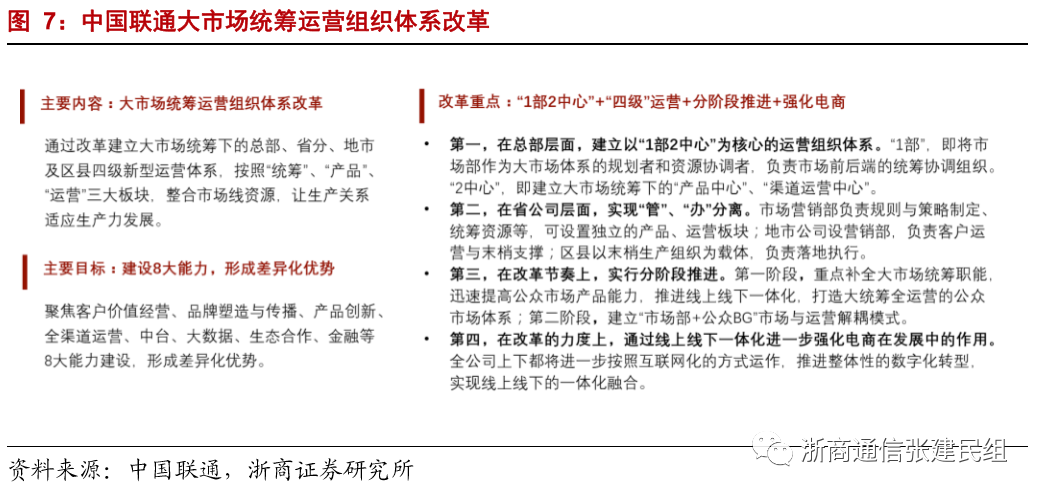 图 7：中国联通大市场统筹运营组织体系改革

主要内容：大市场统筹运营组织体系改革

通过改革建立大市场统筹下的总部、省分、地市及区县四级新型运营体系，按照“统筹”、“产品”、“运营”三大板块，整合市场线资源，让生产关系适应生产力发展。

主要目标：建设8大能力，形成差异化优势

聚焦客户价值经营、品牌塑造与传播、产品创新、全渠道运营、中台、大数据、生态合作、金融等8大能力建设，形成差异化优势。

改革重点：“1部2中心”+“四级”运营+分阶段推进+强化电商

• 第一，在总部层面，建立以“1部2中心”为核心的运营组织体系。“1部”，即将市场部作为大市场体系的规划者和资源协调者，负责市场前后端的统筹协调组织。“2中心”，即建立大市场统筹下的“产品中心”、“渠道运营中心”。
• 第二，在省公司层面，实现“管”、“办”分离。市场营销部负责规则与策略制定、统筹资源等，可设置独立的产品、运营板块；地市公司设营销部，负责客户运营与末梢支撑；区县以末梢生产组织为载体，负责落地执行。
• 第三，在改革节奏上，实行分阶段推进。第一阶段，重点补全大市场统筹职能，迅速提高公众市场产品能力，推进线上线下一体化，打造大统筹全运营的公众市场体系；第二阶段，建立“市场部+公众BG”市场与运营解耦模式。
• 第四，在改革的力度上，通过线上线下一体化进一步强化电商在发展中的作用。全公司上下都将进一步按照互联网化的方式运作，推进整体性的数字化转型，实现线上线下的一体化融合。

资料来源：中国联通，浙商证券研究所

浙商通信张建民组